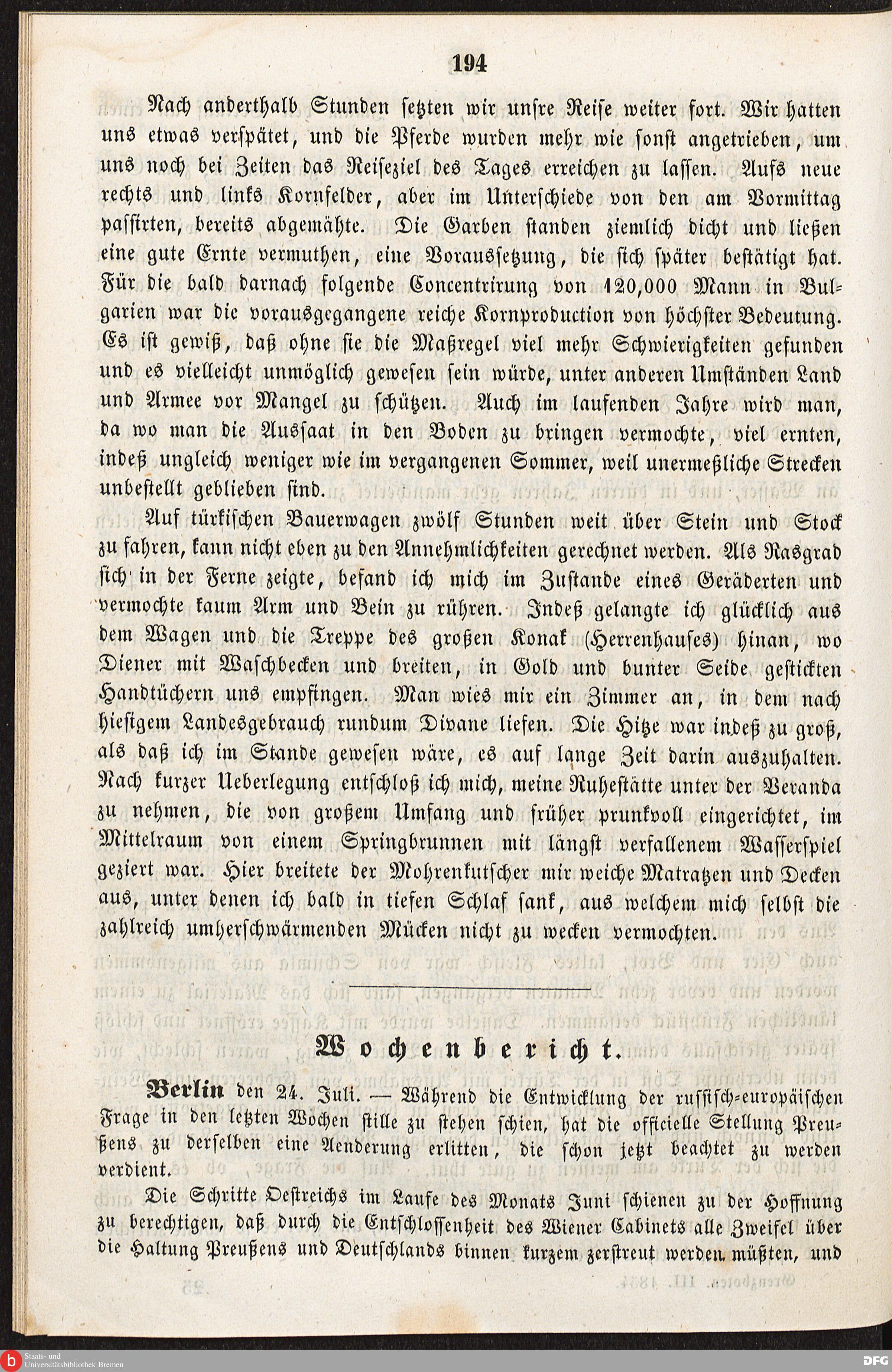 194

Nach anderthalb Stunden setzten wir unsre Reise weiter fort. Wir hatten uns etwas verspätet, und die Pferde wurden mehr wie sonst angetrieben, um uns noch bei Zeiten das Reiseziel des Tages erreichen zu lassen. Aufs neue rechts und links Kornfelder, aber im Unterschiede von den am Vormittag passirten, bereits abgemähte. Die Garben standen ziemlich dicht und ließen eine gute Ernte vermuthen, eine Voraussetzung, die sich später bestätigt hat. Für die bald darnach folgende Concentrirung von 120,000 Mann in Bulgarien war die vorausgegangene reiche Kornproduction von höchster Bedeutung. Es ist gewiß, daß ohne sie die Maßregel viel mehr Schwierigkeiten gefunden und es vielleicht unmöglich gewesen sein würde, unter anderen Umständen Land und Armee vor Mangel zu schützen. Auch im laufenden Jahre wird man, da wo man die Aussaat in den Boden zu bringen vermochte, viel ernten, indeß ungleich weniger wie im vergangenen Sommer, weil unermeßliche Strecken unbestellt geblieben sind.

Auf türkischen Bauerwagen zwölf Stunden weit über Stein und Stock zu fahren, kann nicht eben zu den Annehmlichkeiten gerechnet werden. Als Rasgrad sich in der Ferne zeigte, befand ich mich im Zustande eines Geräderten und vermochte kaum Arm und Bein zu rühren. Indeß gelangte ich glücklich aus dem Wagen und die Treppe des großen Konak (Herrenhauses) hinan, wo Diener mit Waschbecken und breiten, in Gold und bunter Seide gestickten Handtüchern uns empfingen. Man wies mir ein Zimmer an, in dem nach hiesigem Landesgebrauch rundum Divane liefen. Die Hitze war indeß zu groß, als daß ich im Stande gewesen wäre, es auf lange Zeit darin auszuhalten. Nach kurzer Ueberlegung entschloß ich mich, meine Ruhestätte unter der Veranda zu nehmen, die von großem Umfang und früher prunkvoll eingerichtet, im Mittelraum von einem Springbrunnen mit längst verfallenem Wasserspiel geziert war. Hier breitete der Mohrenkutscher mir weiche Matratzen und Decken aus, unter denen ich bald in tiefen Schlaf sank, aus welchem mich selbst die zahlreich umherschwärmenden Mücken nicht zu wecken vermochten.

Wochenbericht.

Berlin den 24. Juli. — Während die Entwicklung der russisch-europäischen Frage in den letzten Wochen stille zu stehen schien, hat die officielle Stellung Preußens zu derselben eine Aenderung erlitten, die schon jetzt beachtet zu werden verdient.

Die Schritte Oestreichs im Laufe des Monats Juni schienen zu der Hoffnung zu berechtigen, daß durch die Entschlossenheit des Wiener Cabinets alle Zweifel über die Haltung Preußens und Deutschlands binnen kurzem zerstreut werden müßten, und

Staats- und Universitätsbibliothek Bremen
DFG